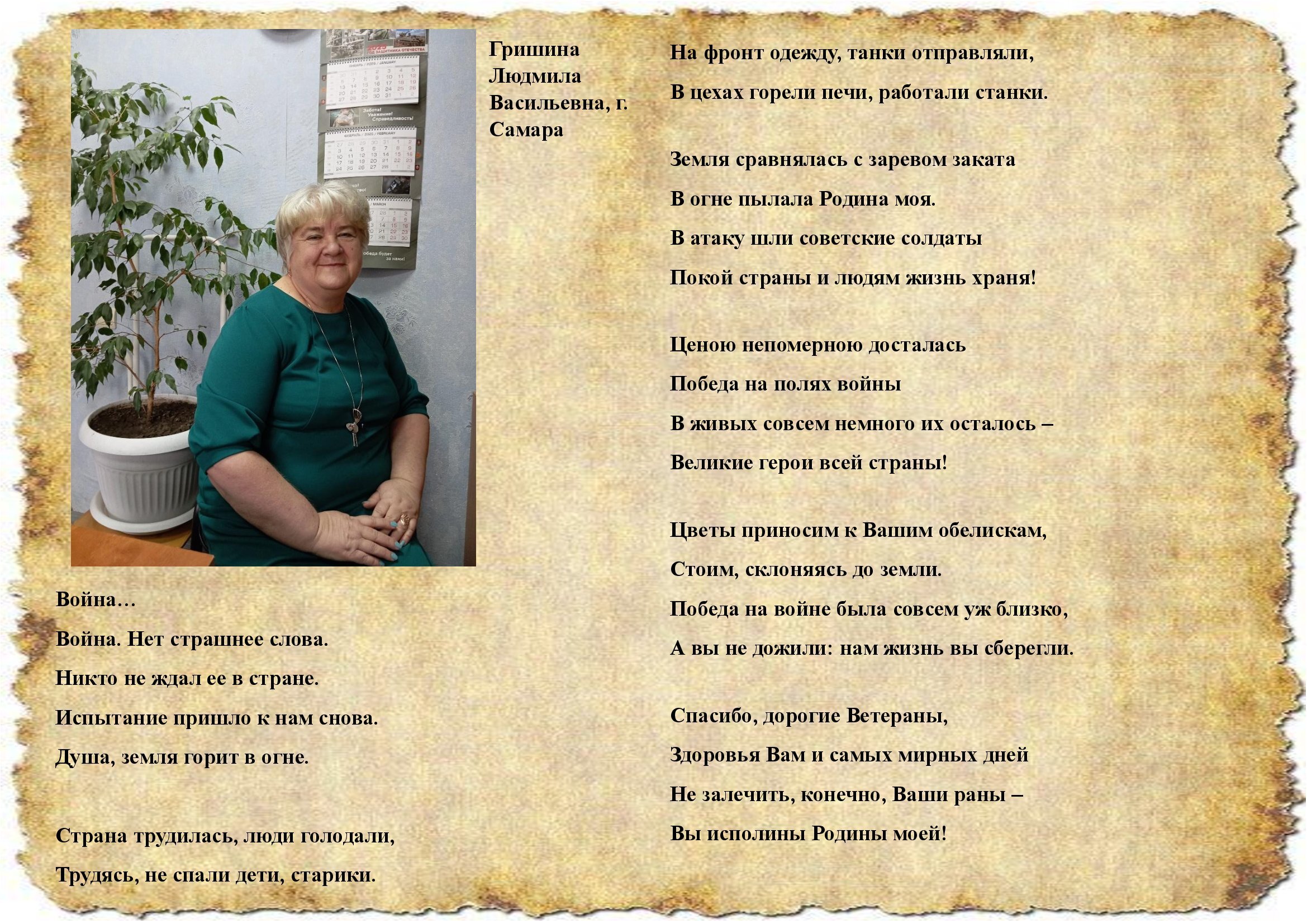 Гришина Людмила Васильевна, г. Самара

Война…

Война. Нет страшнее слова.

Никто не ждал ее в стране.

Испытание пришло к нам снова.

Душа, земля горит в огне.

Страна трудилась, люди голодали,

Трудясь, не спали дети, старики.

На фронт одежду, танки отправляли,

В цехах горели печи, работали станки.

Земля сравнялась с заревом заката

В огне пылала Родина моя.

В атаку шли советские солдаты

Покой страны и людям жизнь храня!

Ценою непомерною досталась

Победа на полях войны

В живых совсем немного их осталось –

Великие герои всей страны!

Цветы приносим к Вашим обелискам,

Стоим, склоняясь до земли.

Победа на войне была совсем уж близко,

А вы не дожили: нам жизнь вы сберегли.

Спасибо, дорогие Ветераны,

Здоровья Вам и самых мирных дней

Не залечить, конечно, Ваши раны –

Вы исполины Родины моей!